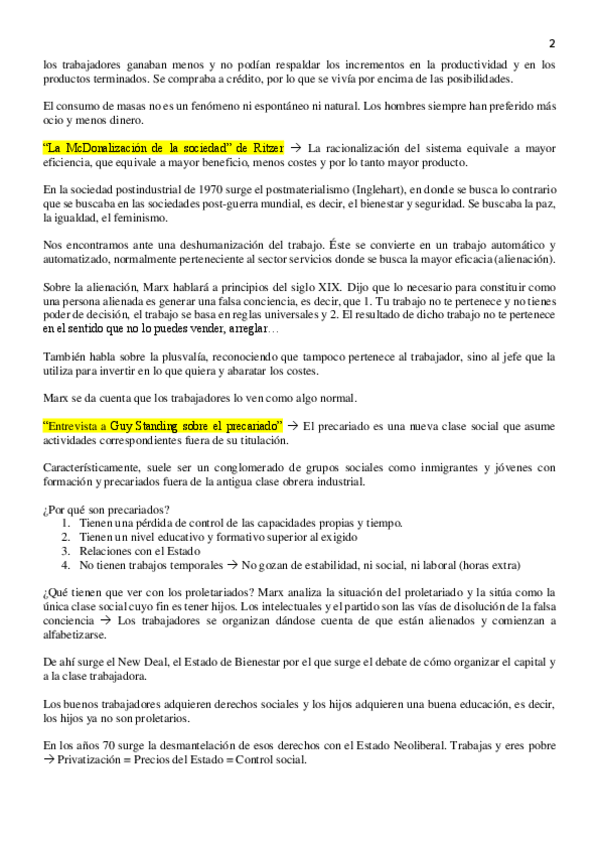 2

los trabajadores ganaban menos y no podían respaldar los incrementos en la productividad y en los productos terminados. Se compraba a crédito, por lo que se vivía por encima de las posibilidades.

El consumo de masas no es un fenómeno ni espontáneo ni natural. Los hombres siempre han preferido más ocio y menos dinero.

"La McDonalización de la sociedad" de Ritzer → La racionalización del sistema equivale a mayor eficiencia, que equivale a mayor beneficio, menos costes y por lo tanto mayor producto.

En la sociedad postindustrial de 1970 surge el postmaterialismo (Inglehart), en donde se busca lo contrario que se buscaba en las sociedades post-guerra mundial, es decir, el bienestar y seguridad. Se buscaba la paz, la igualdad, el feminismo.

Nos encontramos ante una deshumanización del trabajo. Éste se convierte en un trabajo automático y automatizado, normalmente perteneciente al sector servicios donde se busca la mayor eficacia (alienación).

Sobre la alienación, Marx hablará a principios del siglo XIX. Dijo que lo necesario para constituir como una persona alienada es generar una falsa conciencia, es decir, que 1. Tu trabajo no te pertenece y no tienes poder de decisión, el trabajo se basa en reglas universales y 2. El resultado de dicho trabajo no te pertenece en el sentido que no lo puedes vender, arreglar…

También habla sobre la plusvalía, reconociendo que tampoco pertenece al trabajador, sino al jefe que la utiliza para invertir en lo que quiera y abaratar los costes.

Marx se da cuenta que los trabajadores lo ven como algo normal.

"Entrevista a Guy Standing sobre el precariado" → El precariado es una nueva clase social que asume actividades correspondientes fuera de su titulación.

Característicamente, suele ser un conglomerado de grupos sociales como inmigrantes y jóvenes con formación y precariados fuera de la antigua clase obrera industrial.

¿Por qué son precariados?
1. Tienen una pérdida de control de las capacidades propias y tiempo.
2. Tienen un nivel educativo y formativo superior al exigido
3. Relaciones con el Estado
4. No tienen trabajos temporales → No gozan de estabilidad, ni social, ni laboral (horas extra)

¿Qué tienen que ver con los proletariados? Marx analiza la situación del proletariado y la sitúa como la única clase social cuyo fin es tener hijos. Los intelectuales y el partido son las vías de disolución de la falsa conciencia → Los trabajadores se organizan dándose cuenta de que están alienados y comienzan a alfabetizarse.

De ahí surge el New Deal, el Estado de Bienestar por el que surge el debate de cómo organizar el capital y a la clase trabajadora.

Los buenos trabajadores adquieren derechos sociales y los hijos adquieren una buena educación, es decir, los hijos ya no son proletarios.

En los años 70 surge la desmantelación de esos derechos con el Estado Neoliberal. Trabajas y eres pobre → Privatización = Precios del Estado = Control social.